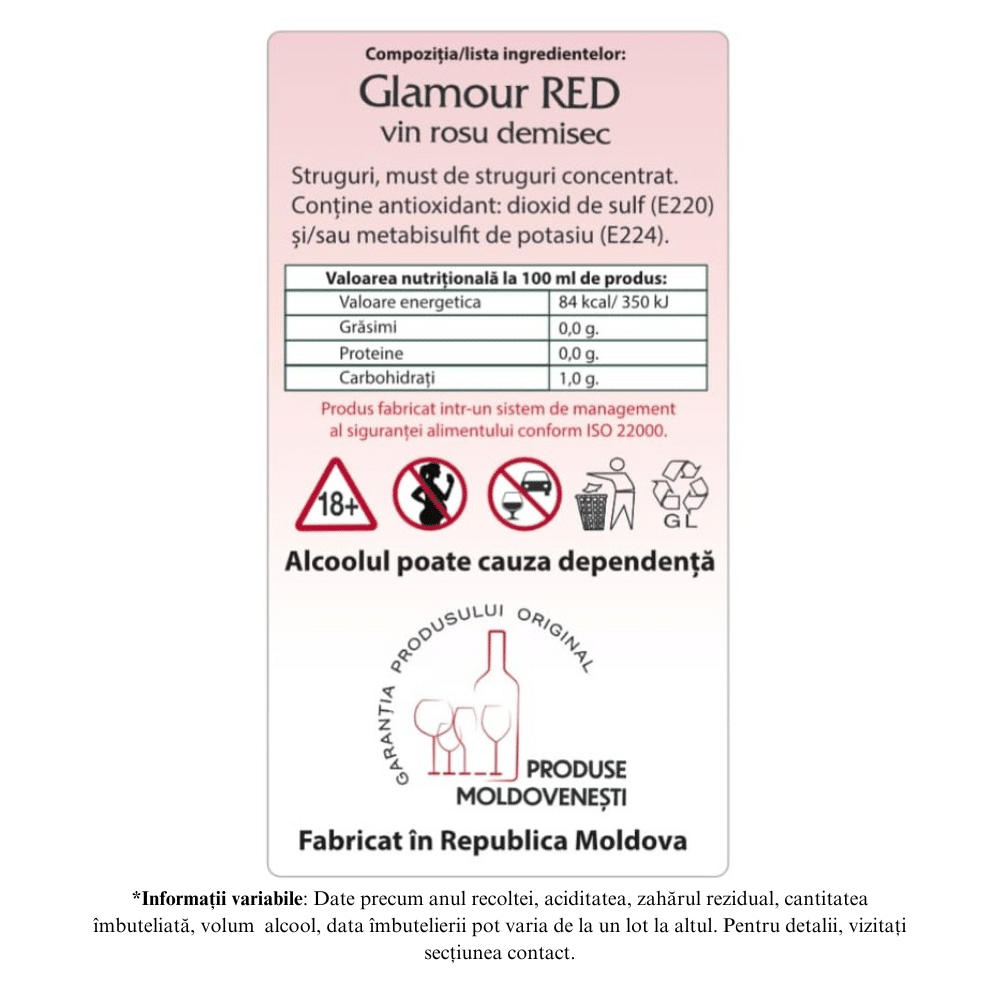 Compoziția/lista ingredientelor:

Glamour RED
vin rosu demisec

Struguri, must de struguri concentrat. Conține antioxidant: dioxid de sulf (E220) și/sau metabisulfit de potasiu (E224).

| Valoarea nutrițională la 100 ml de produs: | |
|---|---|
| Valoare energetica | 84 kcal/ 350 kJ |
| Grăsimi | 0,0 g. |
| Proteine | 0,0 g. |
| Carbohidrați | 1,0 g. |

Produs fabricat intr-un sistem de management al siguranței alimentului conform ISO 22000.

18+

GL

Alcoolul poate cauza dependență

GARANȚIA PRODUSULUI ORIGINAL

PRODUSE
MOLDOVENEȘTI

Fabricat în Republica Moldova

*Informații variabile: Date precum anul recoltei, aciditatea, zahărul rezidual, cantitatea îmbuteliată, volum alcool, data îmbutelierii pot varia de la un lot la altul. Pentru detalii, vizitați secțiunea contact.